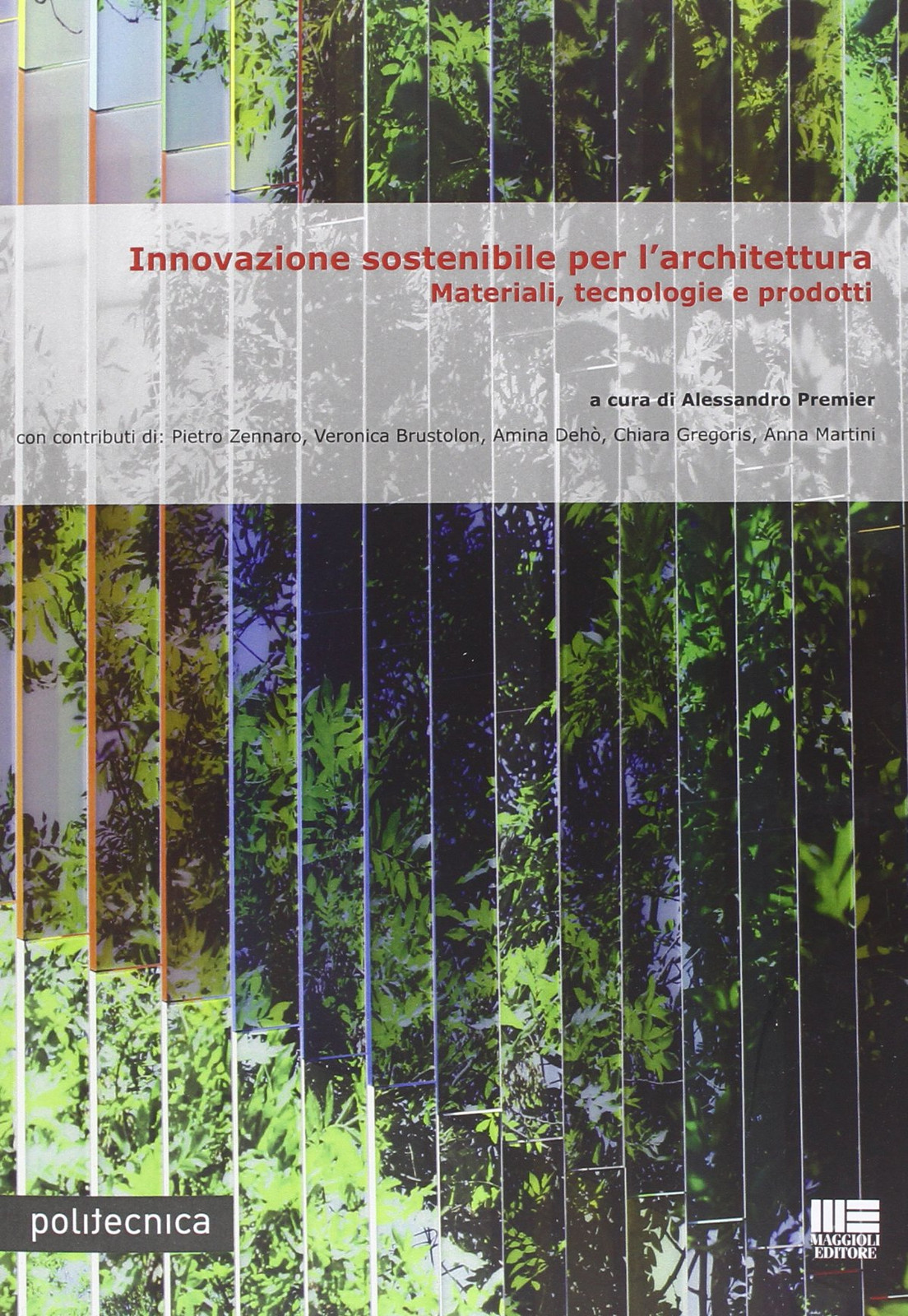 Innovazione sostenibile per l'architettura
Materiali, tecnologie e prodotti

a cura di Alessandro Premier

con contributi di: Pietro Zennaro, Veronica Brustolon, Amina Dehò, Chiara Gregoris, Anna Martini

politecnica

MAGGIOLI EDITORE